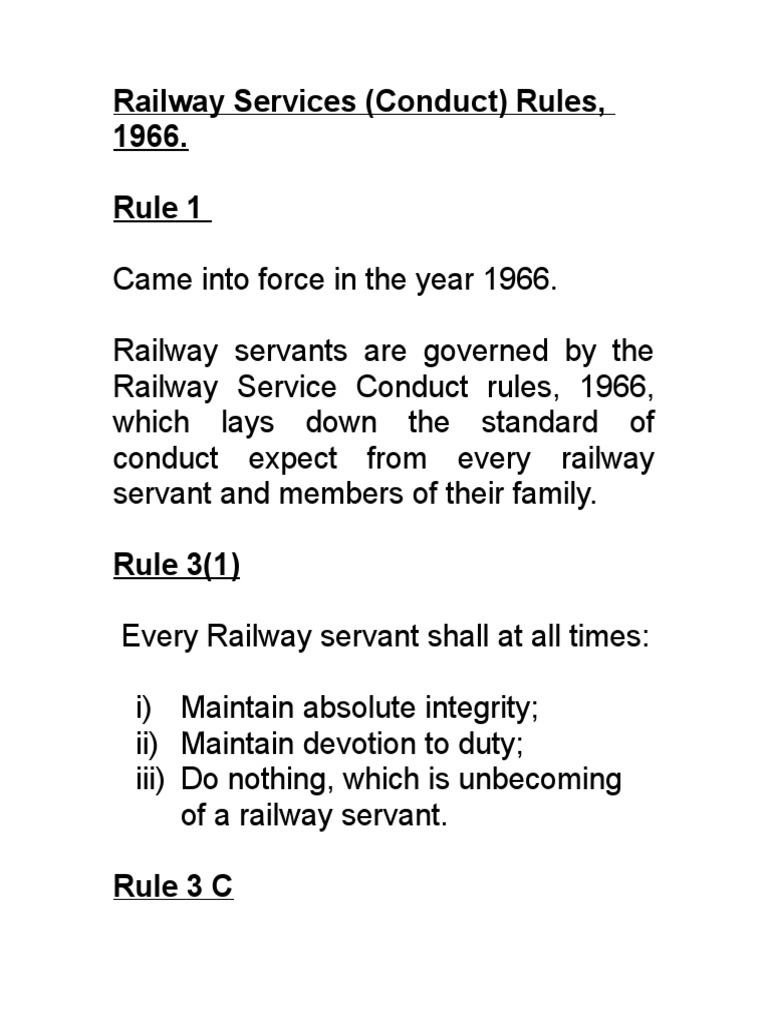 Railway Services (Conduct) Rules, 1966.

Rule 1

Came into force in the year 1966.

Railway servants are governed by the Railway Service Conduct rules, 1966, which lays down the standard of conduct expect from every railway servant and members of their family.

Rule 3(1)

Every Railway servant shall at all times:

i) Maintain absolute integrity;
ii) Maintain devotion to duty;
iii) Do nothing, which is unbecoming of a railway servant.

Rule 3 C